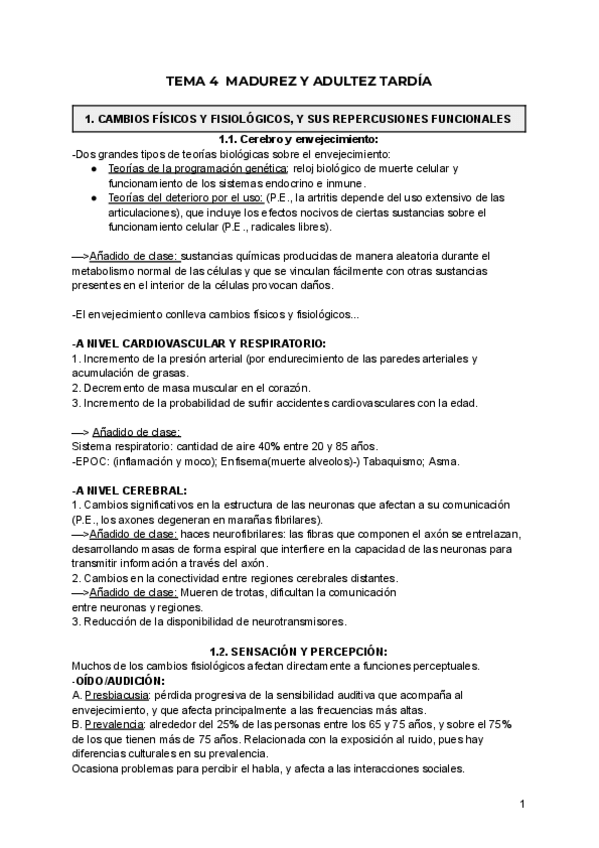 TEMA 4 MADUREZ Y ADULTEZ TARDÍA

1. CAMBIOS FÍSICOS Y FISIOLÓGICOS, Y SUS REPERCUSIONES FUNCIONALES

1.1. Cerebro y envejecimiento:

-Dos grandes tipos de teorías biológicas sobre el envejecimiento:

● Teorías de la programación genética: reloj biológico de muerte celular y funcionamiento de los sistemas endocrino e inmune.
● Teorías del deterioro por el uso: (P.E., la artritis depende del uso extensivo de las articulaciones), que incluye los efectos nocivos de ciertas sustancias sobre el funcionamiento celular (P.E., radicales libres).

—>Añadido de clase: sustancias químicas producidas de manera aleatoria durante el metabolismo normal de las células y que se vinculan fácilmente con otras sustancias presentes en el interior de la células provocan daños.

-El envejecimiento conlleva cambios físicos y fisiológicos...

-A NIVEL CARDIOVASCULAR Y RESPIRATORIO:
1. Incremento de la presión arterial (por endurecimiento de las paredes arteriales y acumulación de grasas.
2. Decremento de masa muscular en el corazón.
3. Incremento de la probabilidad de sufrir accidentes cardiovasculares con la edad.

—> Añadido de clase:
Sistema respiratorio: cantidad de aire 40% entre 20 y 85 años.
-EPOC: (inflamación y moco); Enfisema(muerte alveolos)-) Tabaquismo; Asma.

-A NIVEL CEREBRAL:
1. Cambios significativos en la estructura de las neuronas que afectan a su comunicación (P.E., los axones degeneran en marañas fibrilares).
—>Añadido de clase: haces neurofibrilares: las fibras que componen el axón se entrelazan, desarrollando masas de forma espiral que interfiere en la capacidad de las neuronas para transmitir información a través del axón.
2. Cambios en la conectividad entre regiones cerebrales distantes.
—>Añadido de clase: Mueren de trotas, dificultan la comunicación entre neuronas y regiones.
3. Reducción de la disponibilidad de neurotransmisores.

1.2. SENSACIÓN Y PERCEPCIÓN:

Muchos de los cambios fisiológicos afectan directamente a funciones perceptuales.
-OÍDO/AUDICIÓN:
A. Presbiacusia: pérdida progresiva de la sensibilidad auditiva que acompaña al envejecimiento, y que afecta principalmente a las frecuencias más altas.
B. Prevalencia: alrededor del 25% de las personas entre los 65 y 75 años, y sobre el 75% de los que tienen más de 75 años. Relacionada con la exposición al ruido, pues hay diferencias culturales en su prevalencia.
Ocasiona problemas para percibir el habla, y afecta a las interacciones sociales.

1